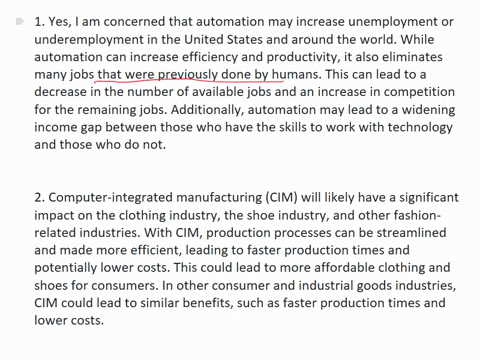 1. Yes, I am concerned that automation may increase unemployment or underemployment in the United States and around the world. While automation can increase efficiency and productivity, it also eliminates many jobs that were previously done by humans. This can lead to a decrease in the number of available jobs and an increase in competition for the remaining jobs. Additionally, automation may lead to a widening income gap between those who have the skills to work with technology and those who do not.

2. Computer-integrated manufacturing (CIM) will likely have a significant impact on the clothing industry, the shoe industry, and other fashion-related industries. With CIM, production processes can be streamlined and made more efficient, leading to faster production times and potentially lower costs. This could lead to more affordable clothing and shoes for consumers. In other consumer and industrial goods industries, CIM could lead to similar benefits, such as faster production times and lower costs.